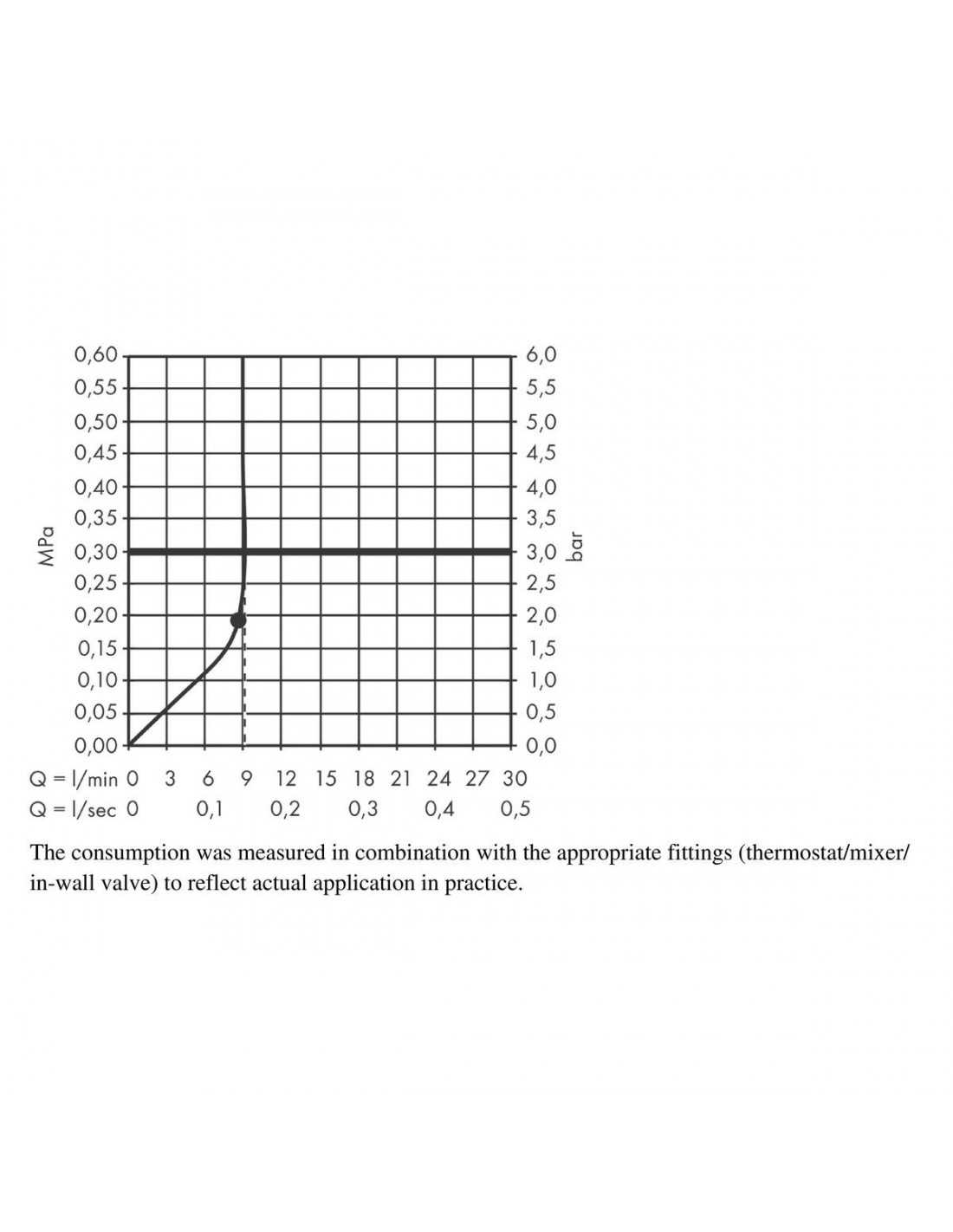 MPa

0,60
0,55
0,50
0,45
0,40
0,35
0,30
0,25
0,20
0,15
0,10
0,05
0,00

6,0
5,5
5,0
4,5
4,0
3,5
3,0
2,5
2,0
1,5
1,0
0,5
0,0

bar

Q = l/min 0 3 6 9 12 15 18 21 24 27 30
Q = l/sec 0 0,1 0,2 0,3 0,4 0,5

The consumption was measured in combination with the appropriate fittings (thermostat/mixer/in-wall valve) to reflect actual application in practice.